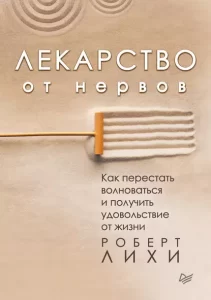 ЛЕКАРСТВО
от нервов

Как перестать волноваться и получить удовольствие от жизни

РОБЕРТ
ЛИХИ